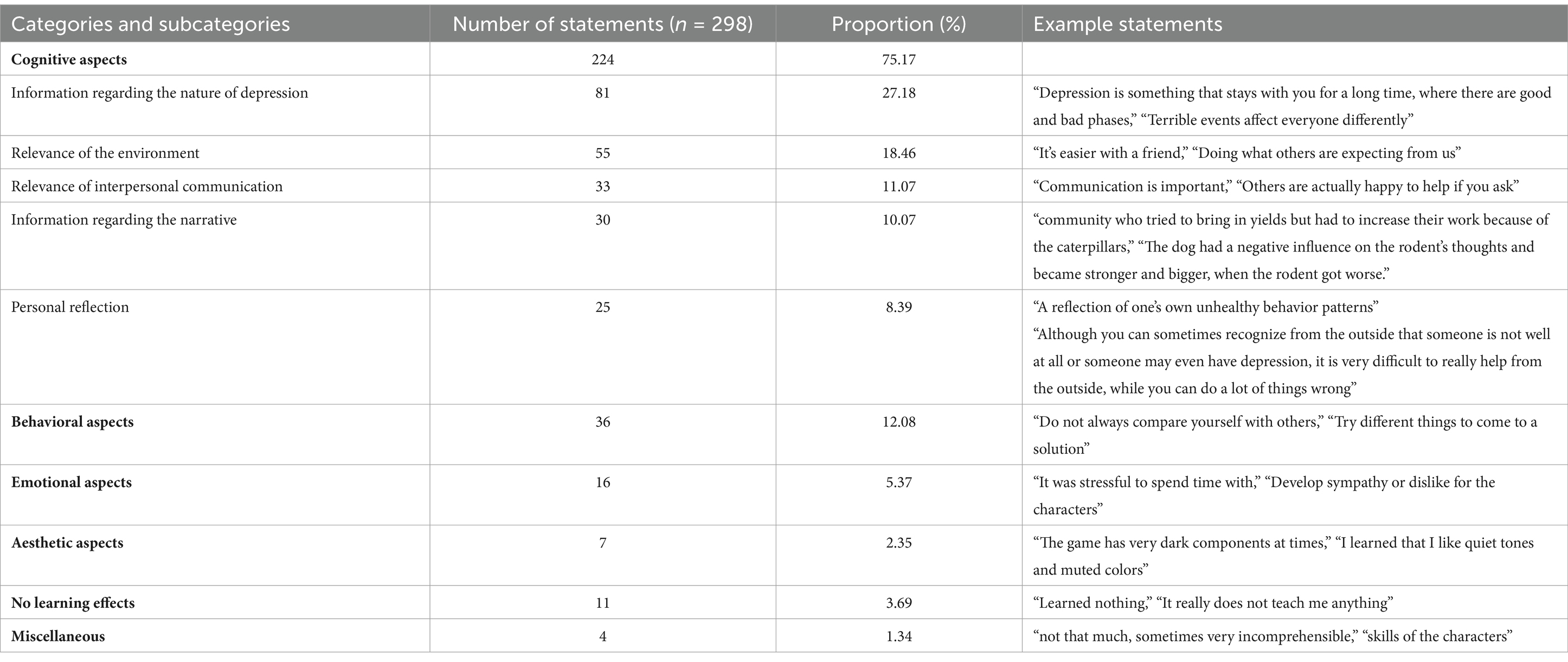 | Categories and subcategories | Number of statements ($n$ = 298) | Proportion (%) | Example statements |
|---|---|---|---|
| **Cognitive aspects** | 224 | 75.17 | |
| Information regarding the nature of depression | 81 | 27.18 | “Depression is something that stays with you for a long time, where there are good and bad phases,” “Terrible events affect everyone differently” |
| Relevance of the environment | 55 | 18.46 | “It’s easier with a friend,” “Doing what others are expecting from us” |
| Relevance of interpersonal communication | 33 | 11.07 | “Communication is important,” “Others are actually happy to help if you ask” |
| Information regarding the narrative | 30 | 10.07 | “community who tried to bring in yields but had to increase their work because of the caterpillars,” “The dog had a negative influence on the rodent’s thoughts and became stronger and bigger, when the rodent got worse.” |
| Personal reflection | 25 | 8.39 | “A reflection of one’s own unhealthy behavior patterns” “Although you can sometimes recognize from the outside that someone is not well at all or someone may even have depression, it is very difficult to really help from the outside, while you can do a lot of things wrong” |
| **Behavioral aspects** | 36 | 12.08 | “Do not always compare yourself with others,” “Try different things to come to a solution” |
| **Emotional aspects** | 16 | 5.37 | “It was stressful to spend time with,” “Develop sympathy or dislike for the characters” |
| **Aesthetic aspects** | 7 | 2.35 | “The game has very dark components at times,” “I learned that I like quiet tones and muted colors” |
| **No learning effects** | 11 | 3.69 | “Learned nothing,” “It really does not teach me anything” |
| **Miscellaneous** | 4 | 1.34 | “not that much, sometimes very incomprehensible,” “skills of the characters” |